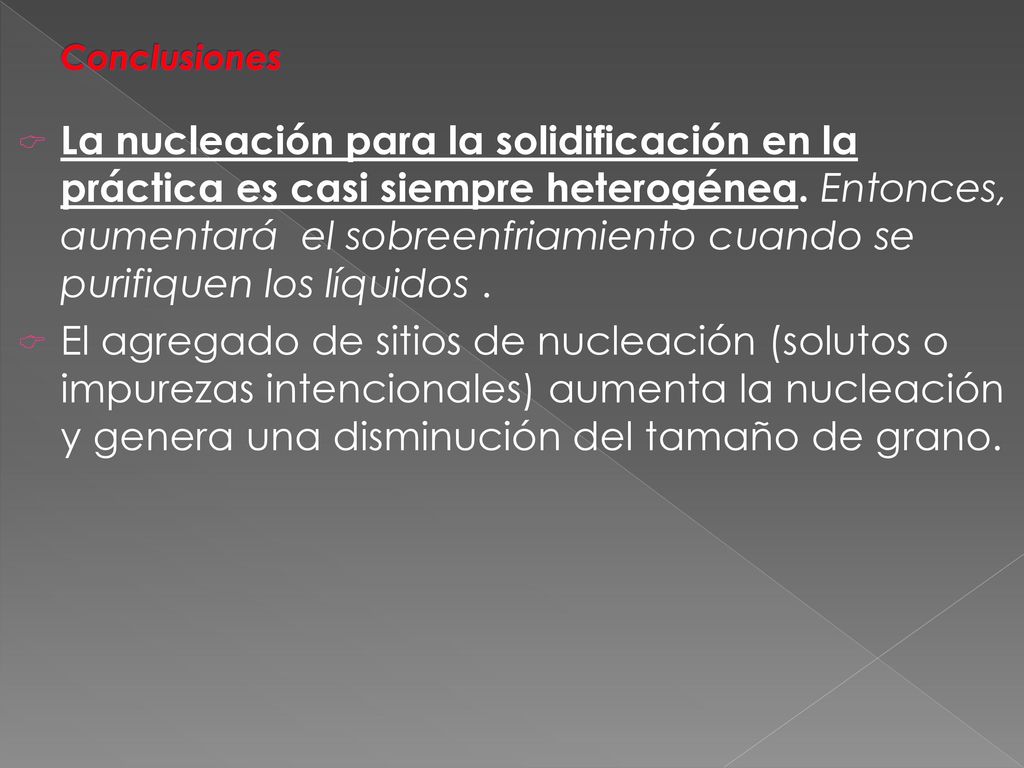 Conclusiones

La nucleación para la solidificación en la práctica es casi siempre heterogénea. Entonces, aumentará  el sobreenfriamiento cuando se purifiquen los líquidos .

El agregado de sitios de nucleación (solutos o impurezas intencionales) aumenta la nucleación y genera una disminución del tamaño de grano.